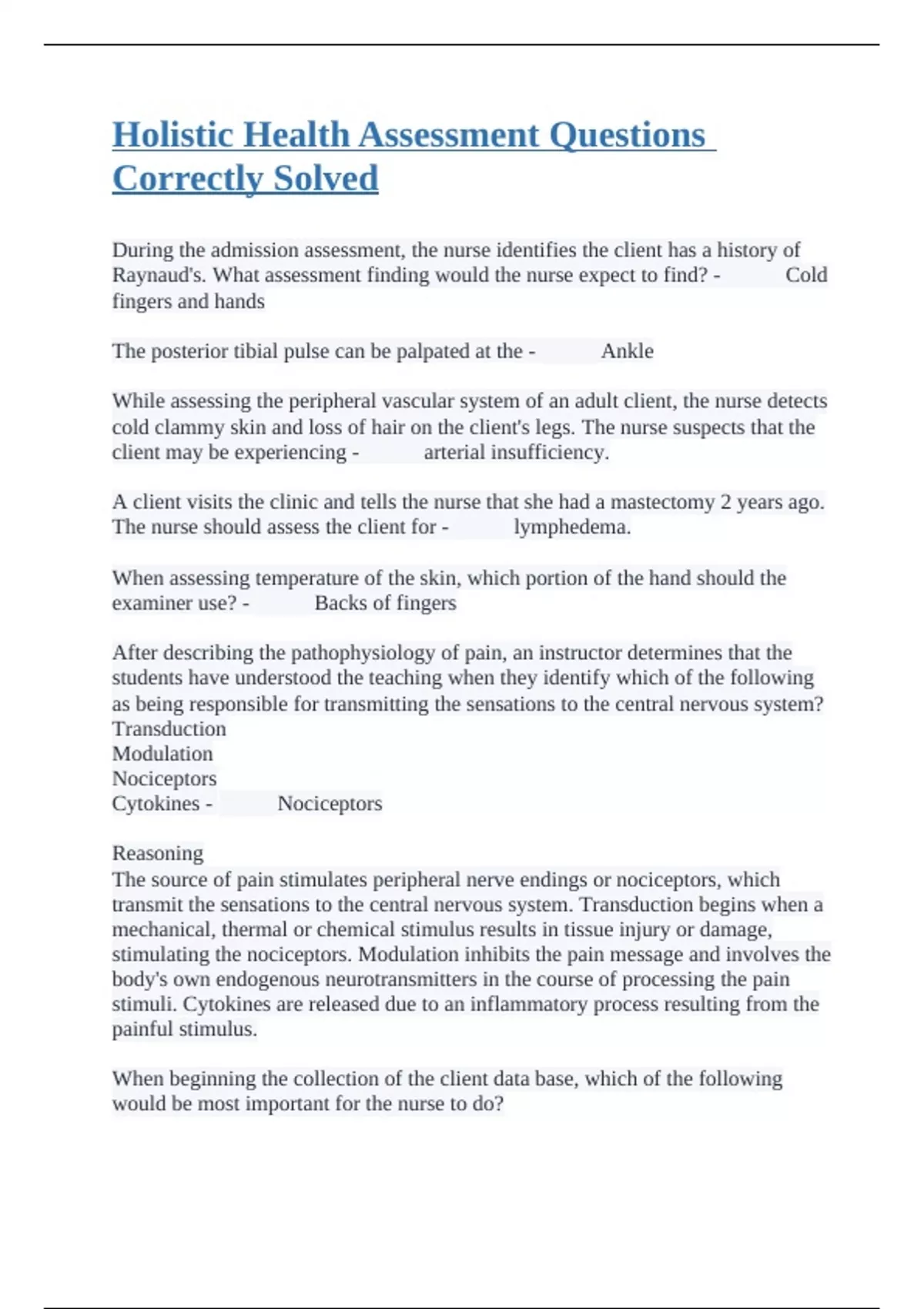 Holistic Health Assessment Questions Correctly Solved

During the admission assessment, the nurse identifies the client has a history of Raynaud's. What assessment finding would the nurse expect to find? - Cold fingers and hands

The posterior tibial pulse can be palpated at the - Ankle

While assessing the peripheral vascular system of an adult client, the nurse detects cold clammy skin and loss of hair on the client's legs. The nurse suspects that the client may be experiencing - arterial insufficiency.

A client visits the clinic and tells the nurse that she had a mastectomy 2 years ago. The nurse should assess the client for - lymphedema.

When assessing temperature of the skin, which portion of the hand should the examiner use? - Backs of fingers

After describing the pathophysiology of pain, an instructor determines that the students have understood the teaching when they identify which of the following as being responsible for transmitting the sensations to the central nervous system?
Transduction
Modulation
Nociceptors
Cytokines - Nociceptors

Reasoning
The source of pain stimulates peripheral nerve endings or nociceptors, which transmit the sensations to the central nervous system. Transduction begins when a mechanical, thermal or chemical stimulus results in tissue injury or damage, stimulating the nociceptors. Modulation inhibits the pain message and involves the body's own endogenous neurotransmitters in the course of processing the pain stimuli. Cytokines are released due to an inflammatory process resulting from the painful stimulus.

When beginning the collection of the client data base, which of the following would be most important for the nurse to do?